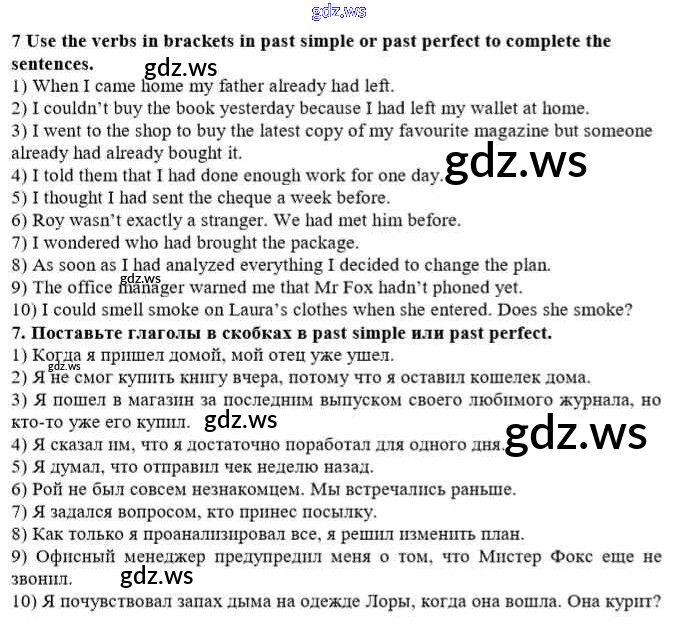 7 Use the verbs in brackets in past simple or past perfect to complete the sentences.

1) When I came home my father already had left.
2) I couldn't buy the book yesterday because I had left my wallet at home.
3) I went to the shop to buy the latest copy of my favourite magazine but someone already had already bought it.
4) I told them that I had done enough work for one day.
5) I thought I had sent the cheque a week before.
6) Roy wasn't exactly a stranger. We had met him before.
7) I wondered who had brought the package.
8) As soon as I had analyzed everything I decided to change the plan.
9) The office manager warned me that Mr Fox hadn't phoned yet.
10) I could smell smoke on Laura's clothes when she entered. Does she smoke?

7. Поставьте глаголы в скобках в past simple или past perfect.

1) Когда я пришел домой, мой отец уже ушел.
2) Я не смог купить книгу вчера, потому что я оставил кошелек дома.
3) Я пошел в магазин за последним выпуском своего любимого журнала, но кто-то уже его купил.
4) Я сказал им, что я достаточно поработал для одного дня.
5) Я думал, что отправил чек неделю назад.
6) Рой не был совсем незнакомцем. Мы встречались раньше.
7) Я задался вопросом, кто принес посылку.
8) Как только я проанализировал все, я решил изменить план.
9) Офисный менеджер предупредил меня о том, что Мистер Фокс еще не звонил.
10) Я почувствовал запах дыма на одежде Лоры, когда она вошла. Она курит?

gdz.ws